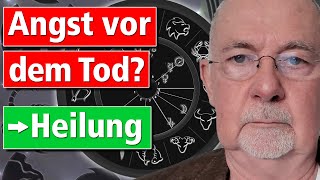 Angst vor
dem Tod?

→Heilung